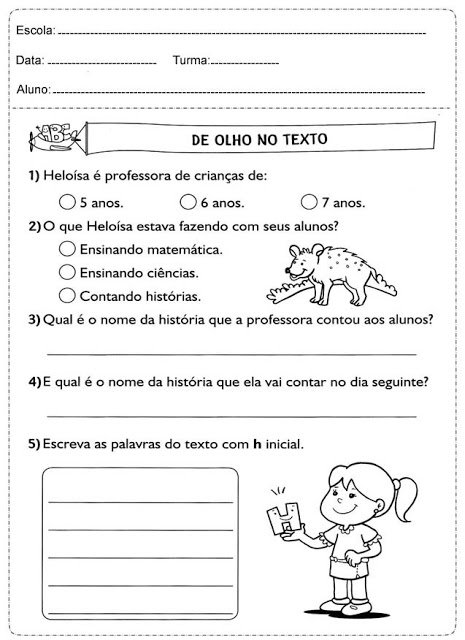 Escola: 

Data: Turma:

Aluno:

ABC

DE OLHO NO TEXTO

1) Heloísa é professora de crianças de:

◯ 5 anos. ◯ 6 anos. ◯ 7 anos.

2) O que Heloísa estava fazendo com seus alunos?

◯ Ensinando matemática.

◯ Ensinando ciências.

◯ Contando histórias.

3) Qual é o nome da história que a professora contou aos alunos?

4) E qual é o nome da história que ela vai contar no dia seguinte?

5) Escreva as palavras do texto com **h** inicial.

H